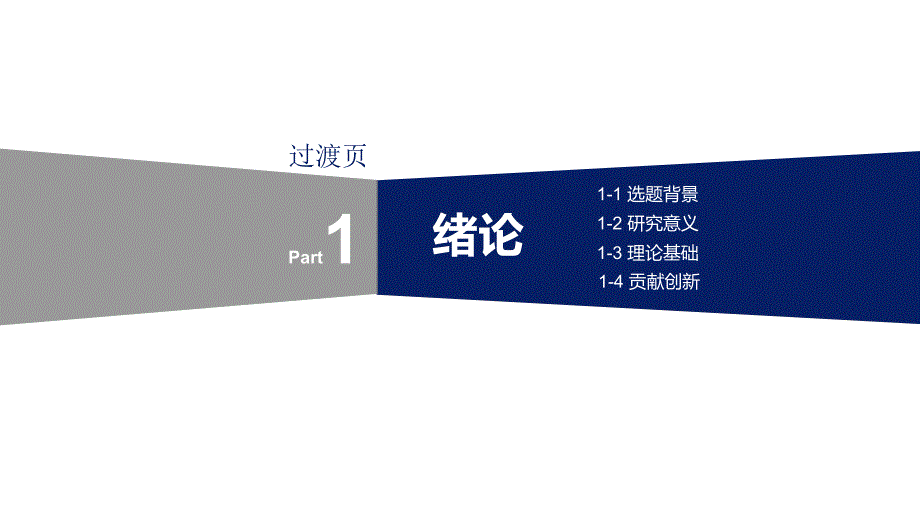 过渡页

Part 1

绪论

1-1 选题背景
1-2 研究意义
1-3 理论基础
1-4 贡献创新